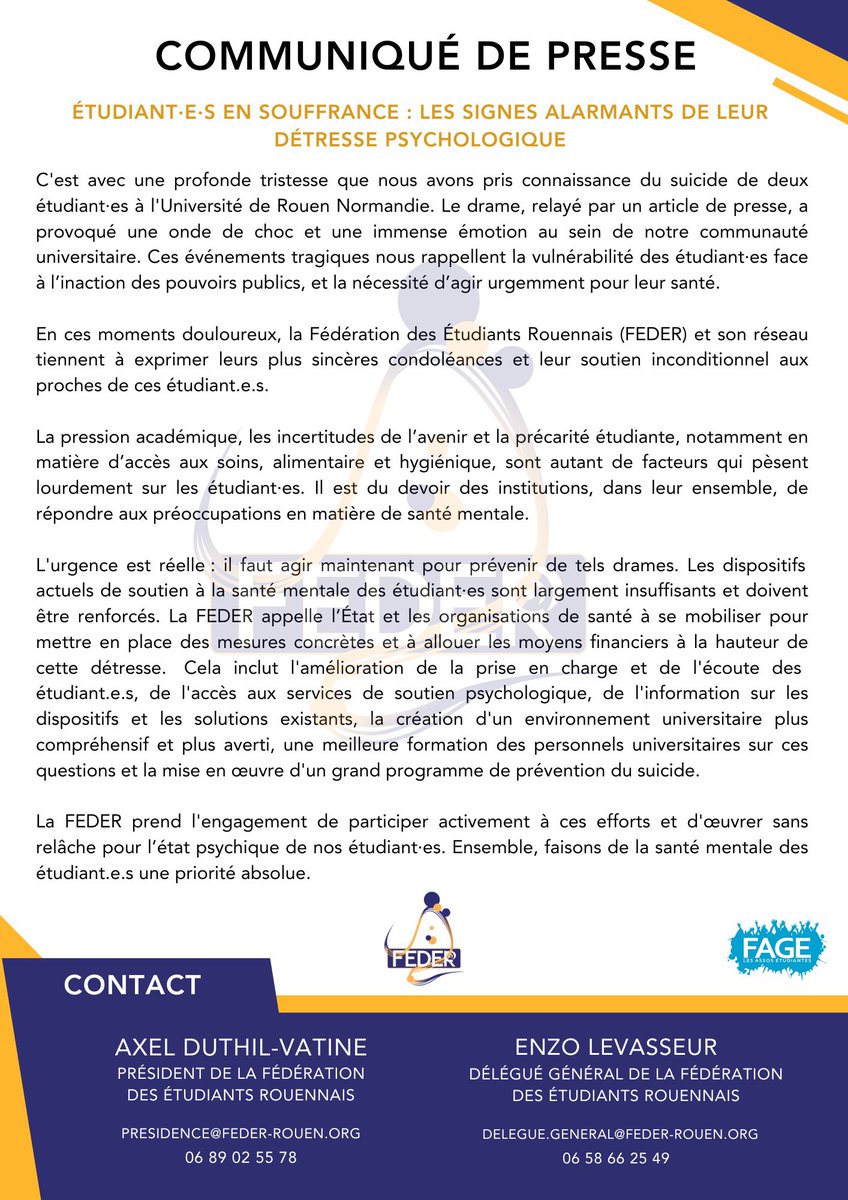 COMMUNIQUÉ DE PRESSE

ÉTUDIANT·E·S EN SOUFFRANCE : LES SIGNES ALARMANTS DE LEUR DÉTRESSE PSYCHOLOGIQUE

C'est avec une profonde tristesse que nous avons pris connaissance du suicide de deux étudiant·es à l'Université de Rouen Normandie. Le drame, relayé par un article de presse, a provoqué une onde de choc et une immense émotion au sein de notre communauté universitaire. Ces événements tragiques nous rappellent la vulnérabilité des étudiant·es face à l'inaction des pouvoirs publics, et la nécessité d'agir urgemment pour leur santé.

En ces moments douloureux, la Fédération des Étudiants Rouennais (FEDER) et son réseau tiennent à exprimer leurs plus sincères condoléances et leur soutien inconditionnel aux proches de ces étudiant.e.s.

La pression académique, les incertitudes de l'avenir et la précarité étudiante, notamment en matière d'accès aux soins, alimentaire et hygiénique, sont autant de facteurs qui pèsent lourdement sur les étudiant·es. Il est du devoir des institutions, dans leur ensemble, de répondre aux préoccupations en matière de santé mentale.

L'urgence est réelle : il faut agir maintenant pour prévenir de tels drames. Les dispositifs actuels de soutien à la santé mentale des étudiant·es sont largement insuffisants et doivent être renforcés. La FEDER appelle l'État et les organisations de santé à se mobiliser pour mettre en place des mesures concrètes et à allouer les moyens financiers à la hauteur de cette détresse. Cela inclut l'amélioration de la prise en charge et de l'écoute des étudiant.e.s, de l'accès aux services de soutien psychologique, de l'information sur les dispositifs et les solutions existants, la création d'un environnement universitaire plus compréhensif et plus averti, une meilleure formation des personnels universitaires sur ces questions et la mise en œuvre d'un grand programme de prévention du suicide.

La FEDER prend l'engagement de participer activement à ces efforts et d'œuvrer sans relâche pour l'état psychique de nos étudiant·es. Ensemble, faisons de la santé mentale des étudiant.e.s une priorité absolue.

FEDER

FAGE
LES ASSOS ÉTUDIANTES

CONTACT

AXEL DUTHIL-VATINE
PRÉSIDENT DE LA FÉDÉRATION DES ÉTUDIANTS ROUENNAIS
PRESIDENCE@FEDER-ROUEN.ORG
06 89 02 55 78

ENZO LEVASSEUR
DÉLÉGUÉ GÉNÉRAL DE LA FÉDÉRATION DES ÉTUDIANTS ROUENNAIS
DELEGUE.GENERAL@FEDER-ROUEN.ORG
06 58 66 25 49